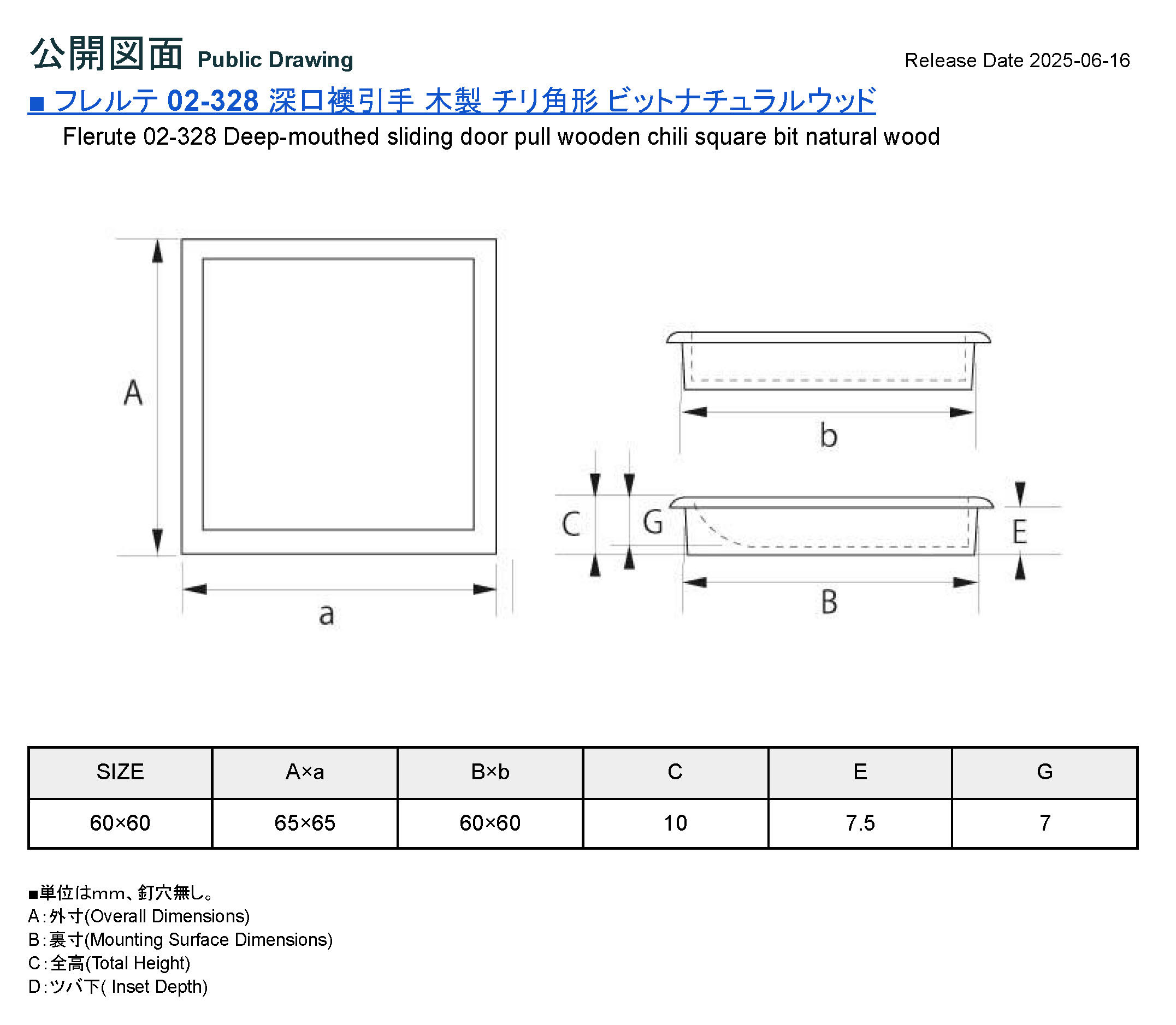 公開図面 Public Drawing

Release Date 2025-06-16

■ フレルテ 02-328 深口襖引手 木製 チリ角形 ビットナチュラルウッド

Flerute 02-328 Deep-mouthed sliding door pull wooden chili square bit natural wood

A

a

b

C

G

E

B

| SIZE | A×a | B×b | C | E | G |
|---|---|---|---|---|---|
| 60×60 | 65×65 | 60×60 | 10 | 7.5 | 7 |

■単位はmm、釘穴無し。
A:外寸(Overall Dimensions)
B:裏寸(Mounting Surface Dimensions)
C:全高(Total Height)
D:ツバ下( Inset Depth)